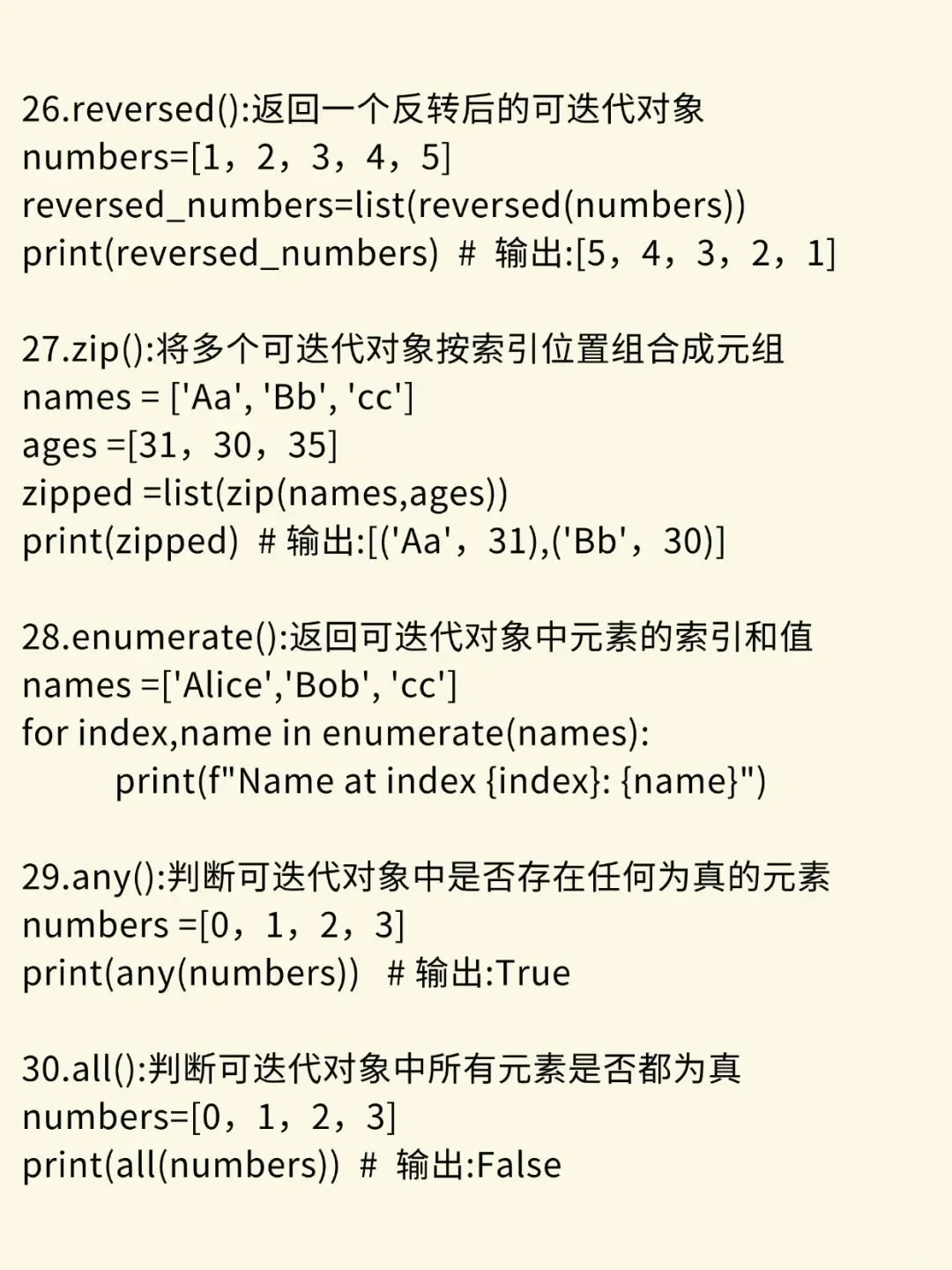 26.reversed():返回一个反转后的可迭代对象
numbers=[1，2，3，4，5]
reversed_numbers=list(reversed(numbers))
print(reversed_numbers) # 输出:[5，4，3，2，1]

27.zip():将多个可迭代对象按索引位置组合成元组
names = ['Aa', 'Bb', 'cc']
ages =[31，30，35]
zipped =list(zip(names,ages))
print(zipped) # 输出:[('Aa'，31),('Bb'，30)]

28.enumerate():返回可迭代对象中元素的索引和值
names =['Alice','Bob', 'cc']
for index,name in enumerate(names):
print(f"Name at index {index}: {name}")

29.any():判断可迭代对象中是否存在任何为真的元素
numbers =[0，1，2，3]
print(any(numbers)) # 输出:True

30.all():判断可迭代对象中所有元素是否都为真
numbers=[0，1，2，3]
print(all(numbers)) # 输出:False